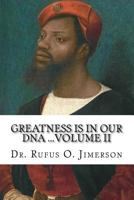 GREATNESS IS IN OUR DNA ...VOLUME II

Dr. Rufus O. Jimerson